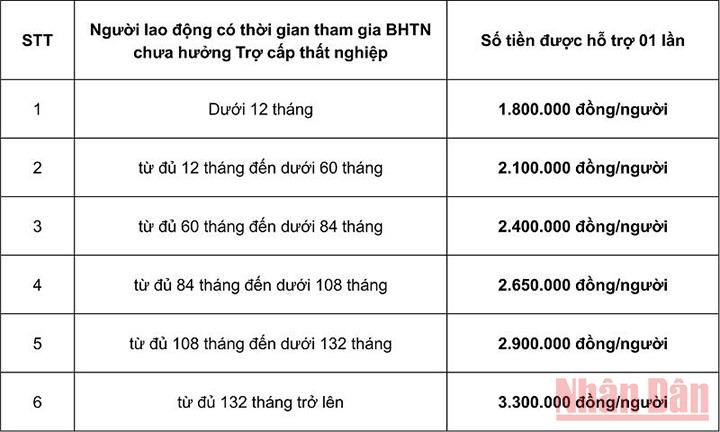 | STT | Người lao động có thời gian tham gia BHTN chưa hưởng Trợ cấp thất nghiệp | Số tiền được hỗ trợ 01 lần |
|---|---|---|
| 1 | Dưới 12 tháng | 1.800.000 đồng/người |
| 2 | từ đủ 12 tháng đến dưới 60 tháng | 2.100.000 đồng/người |
| 3 | từ đủ 60 tháng đến dưới 84 tháng | 2.400.000 đồng/người |
| 4 | từ đủ 84 tháng đến dưới 108 tháng | 2.650.000 đồng/người |
| 5 | từ đủ 108 tháng đến dưới 132 tháng | 2.900.000 đồng/người |
| 6 | từ đủ 132 tháng trở lên | 3.300.000 đồng/người |

Nhân Dân